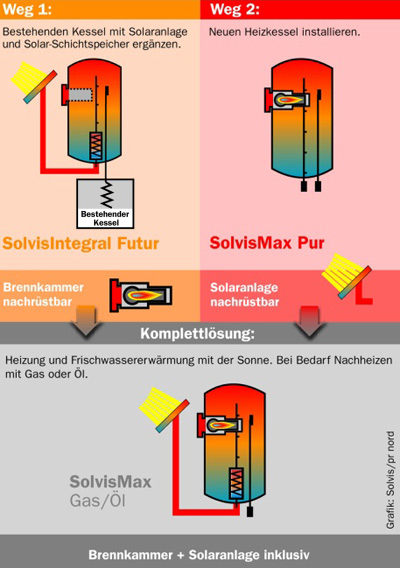 Weg 1:

Bestehenden Kessel mit Solaranlage und Solar-Schichtspeicher ergänzen.

Bestehender Kessel

SolvisIntegral Futur

Brennkammer nachrüstbar

Weg 2:

Neuen Heizkessel installieren.

SolvisMax Pur

Solaranlage nachrüstbar

Komplettlösung:

Heizung und Frischwassererwärmung mit der Sonne. Bei Bedarf Nachheizen mit Gas oder Öl.

SolvisMax Gas/Öl

Grafik: Solvis/pr nord

Brennkammer + Solaranlage inklusiv